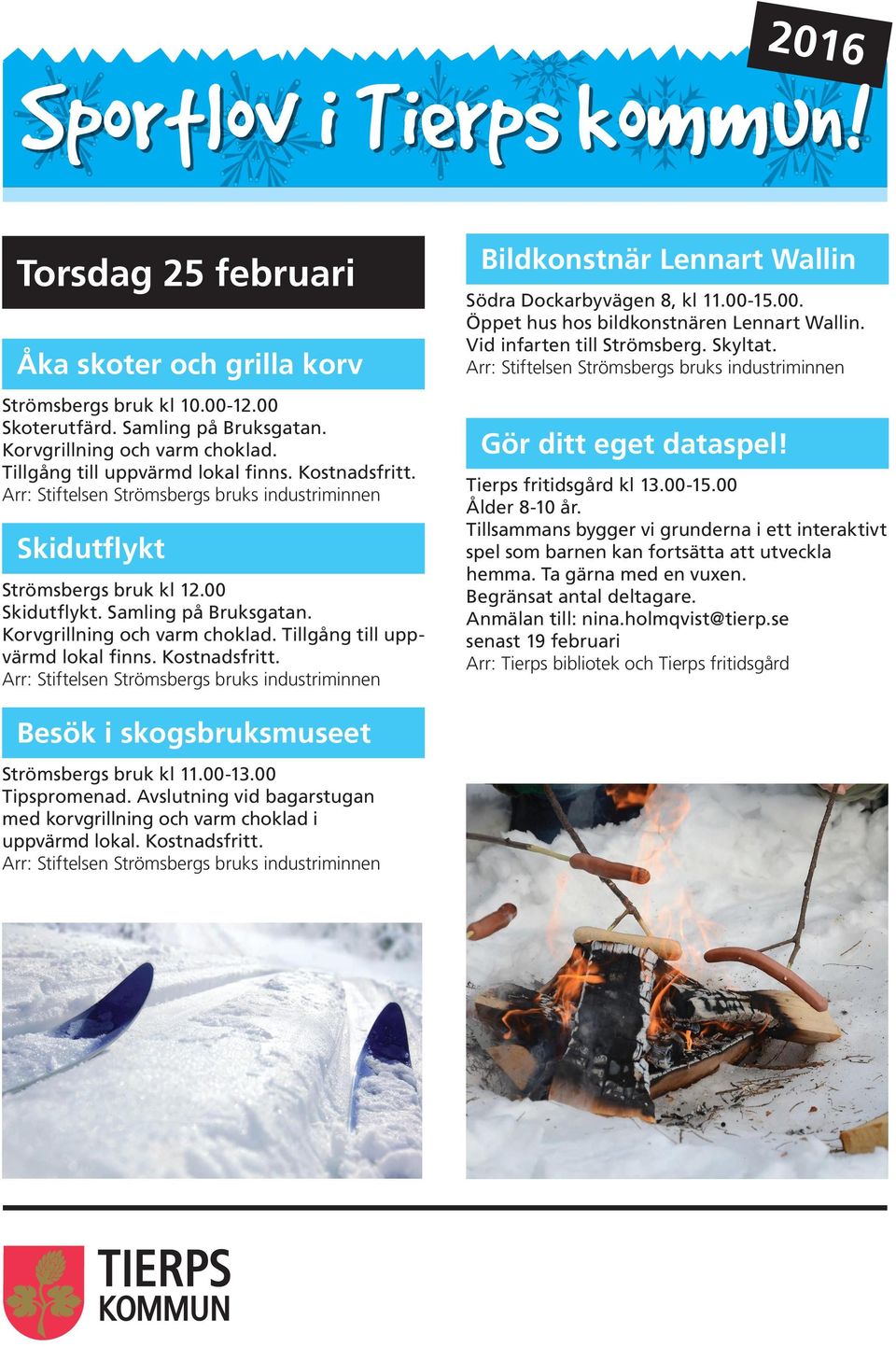 2016

Sportlov i Tierps kommun!

Torsdag 25 februari

Åka skoter och grilla korv

Strömsbergs bruk kl 10.00-12.00
Skoterutfärd. Samling på Bruksgatan.
Korvgrillning och varm choklad.
Tillgång till uppvärmd lokal finns. Kostnadsfritt.
Arr: Stiftelsen Strömsbergs bruks industriminnen

Skidutflykt

Strömsbergs bruk kl 12.00
Skidutflykt. Samling på Bruksgatan.
Korvgrillning och varm choklad. Tillgång till uppvärmd lokal finns. Kostnadsfritt.
Arr: Stiftelsen Strömsbergs bruks industriminnen

Besök i skogsbruksmuseet

Strömsbergs bruk kl 11.00-13.00
Tipspromenad. Avslutning vid bagarstugan med korvgrillning och varm choklad i uppvärmd lokal. Kostnadsfritt.
Arr: Stiftelsen Strömsbergs bruks industriminnen

Bildkonstnär Lennart Wallin

Södra Dockarbyvägen 8, kl 11.00-15.00.
Öppet hus hos bildkonstnären Lennart Wallin.
Vid infarten till Strömsberg. Skyltat.
Arr: Stiftelsen Strömsbergs bruks industriminnen

Gör ditt eget dataspel!

Tierps fritidsgård kl 13.00-15.00
Ålder 8-10 år.
Tillsammans bygger vi grunderna i ett interaktivt spel som barnen kan fortsätta att utveckla hemma. Ta gärna med en vuxen.
Begränsat antal deltagare.
Anmälan till: nina.holmqvist@tierp.se
senast 19 februari
Arr: Tierps bibliotek och Tierps fritidsgård

TIERPS
KOMMUN